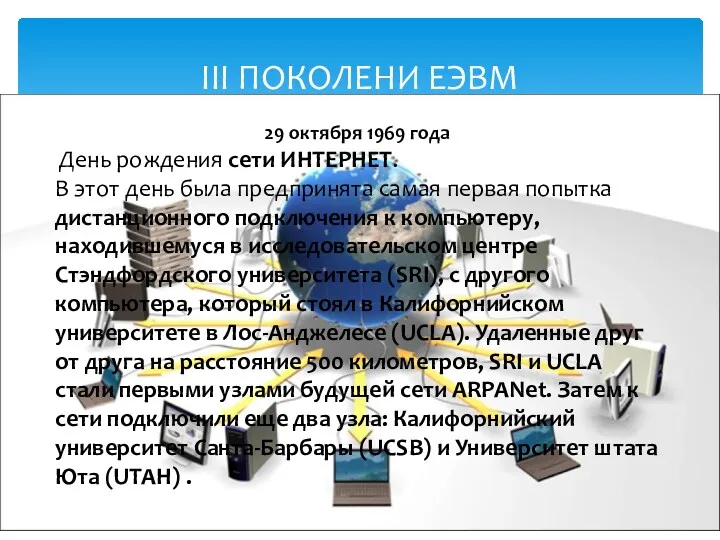 III ПОКОЛЕНИ ЕЭВМ

29 октября 1969 года

День рождения сети ИНТЕРНЕТ.
В этот день была предпринята самая первая попытка дистанционного подключения к компьютеру, находившемуся в исследовательском центре Стэндфордского университета (SRI), с другого компьютера, который стоял в Калифорнийском университете в Лос-Анджелесе (UCLA). Удаленные друг от друга на расстояние 500 километров, SRI и UCLA стали первыми узлами будущей сети ARPANet. Затем к сети подключили еще два узла: Калифорнийский университет Санта-Барбары (UCSB) и Университет штата Юта (UTAH) .